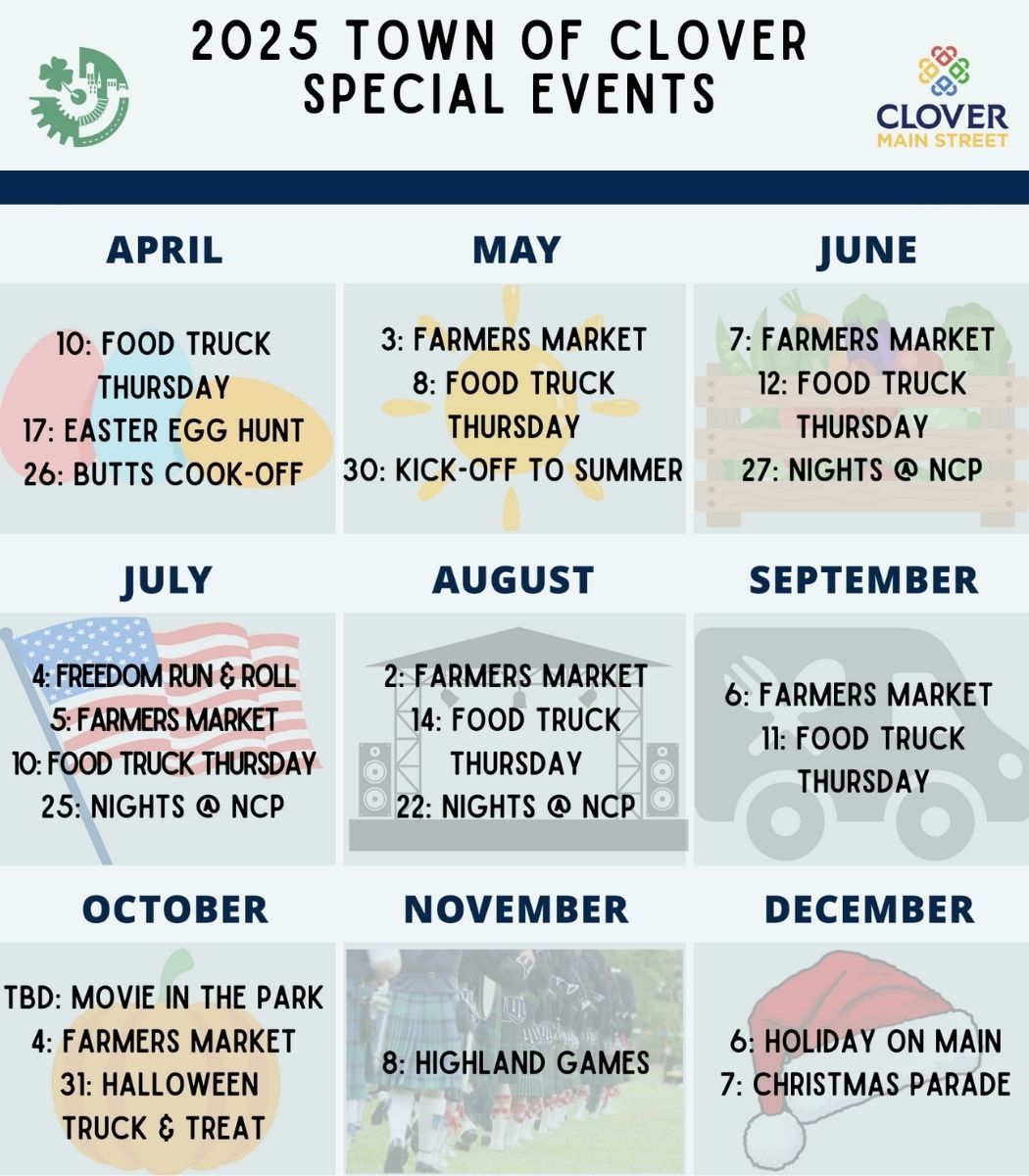 2025 TOWN OF CLOVER SPECIAL EVENTS

CLOVER
MAIN STREET

APRIL

10: FOOD TRUCK THURSDAY
17: EASTER EGG HUNT
26: BUTTS COOK-OFF

MAY

3: FARMERS MARKET
8: FOOD TRUCK THURSDAY
30: KICK-OFF TO SUMMER

JUNE

7: FARMERS MARKET
12: FOOD TRUCK THURSDAY
27: NIGHTS @ NCP

JULY

4: FREEDOM RUN & ROLL
5: FARMERS MARKET
10: FOOD TRUCK THURSDAY
25: NIGHTS @ NCP

AUGUST

2: FARMERS MARKET
14: FOOD TRUCK THURSDAY
22: NIGHTS @ NCP

SEPTEMBER

6: FARMERS MARKET
11: FOOD TRUCK THURSDAY

OCTOBER

TBD: MOVIE IN THE PARK
4: FARMERS MARKET
31: HALLOWEEN TRUCK & TREAT

NOVEMBER

8: HIGHLAND GAMES

DECEMBER

6: HOLIDAY ON MAIN
7: CHRISTMAS PARADE